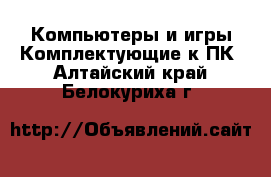 Компьютеры и игры Комплектующие к ПК Алтайский край Белокуриха г

http://Объявлений.сайт